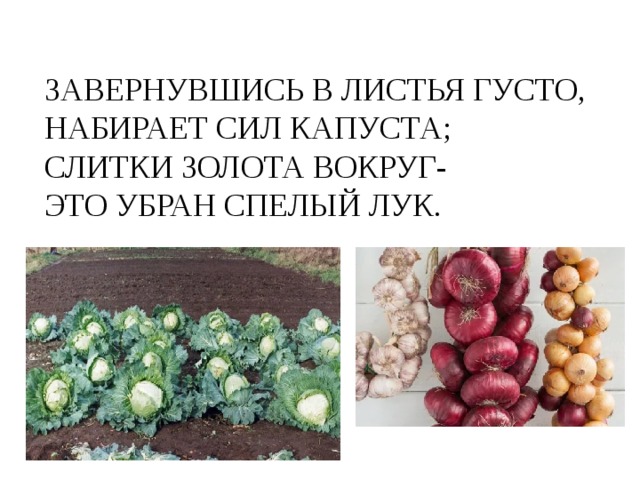 ЗАВЕРНУВШИСЬ В ЛИСТЬЯ ГУСТО,
НАБИРАЕТ СИЛ КАПУСТА;
СЛИТКИ ЗОЛОТА ВОКРУГ-
ЭТО УБРАН СПЕЛЫЙ ЛУК.